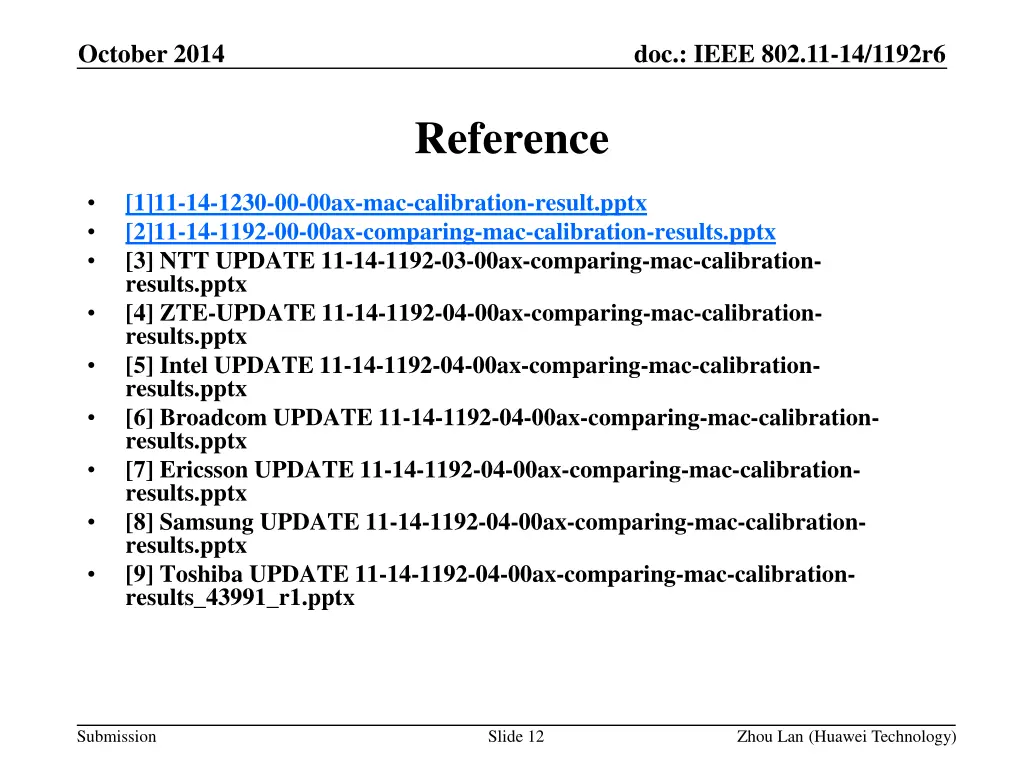 October 2014

doc.: IEEE 802.11-14/1192r6

Reference

• [1]11-14-1230-00-00ax-mac-calibration-result.pptx
• [2]11-14-1192-00-00ax-comparing-mac-calibration-results.pptx
• [3] NTT UPDATE 11-14-1192-03-00ax-comparing-mac-calibration-results.pptx
• [4] ZTE-UPDATE 11-14-1192-04-00ax-comparing-mac-calibration-results.pptx
• [5] Intel UPDATE 11-14-1192-04-00ax-comparing-mac-calibration-results.pptx
• [6] Broadcom UPDATE 11-14-1192-04-00ax-comparing-mac-calibration-results.pptx
• [7] Ericsson UPDATE 11-14-1192-04-00ax-comparing-mac-calibration-results.pptx
• [8] Samsung UPDATE 11-14-1192-04-00ax-comparing-mac-calibration-results.pptx
• [9] Toshiba UPDATE 11-14-1192-04-00ax-comparing-mac-calibration-results_43991_r1.pptx

Submission

Slide 12

Zhou Lan (Huawei Technology)